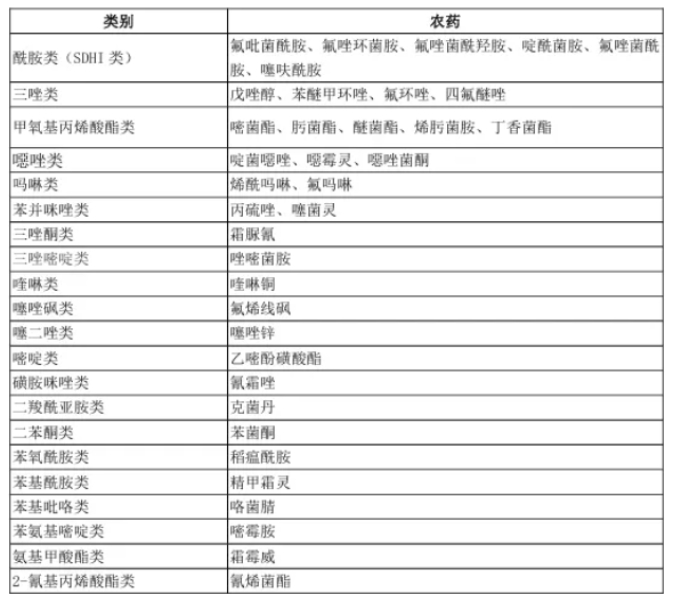 | 类别 | 农药 |
|---|---|
| 酰胺类（SDHI 类） | 氟吡菌酰胺、氟唑环菌胺、氟唑菌酰羟胺、啶酰菌胺、氟唑菌酰胺、噻呋酰胺 |
| 三唑类 | 戊唑醇、苯醚甲环唑、氟环唑、四氟醚唑 |
| 甲氧基丙烯酸酯类 | 嘧菌酯、肟菌酯、醚菌酯、烯肟菌胺、丁香菌酯 |
| 噁唑类 | 啶菌噁唑、噁霉灵、噁唑菌酮 |
| 吗啉类 | 烯酰吗啉、氟吗啉 |
| 苯并咪唑类 | 丙硫唑、噻菌灵 |
| 三唑酮类 | 霜脲氰 |
| 三唑嘧啶类 | 唑嘧菌胺 |
| 喹啉类 | 喹啉铜 |
| 噻唑砜类 | 氟烯线砜 |
| 噻二唑类 | 噻唑锌 |
| 嘧啶类 | 乙嘧酚磺酸酯 |
| 磺胺咪唑类 | 氰霜唑 |
| 二羧酰亚胺类 | 克菌丹 |
| 二苯酮类 | 苯菌酮 |
| 苯氧酰胺类 | 稻瘟酰胺 |
| 苯基酰胺类 | 精甲霜灵 |
| 苯基吡咯类 | 咯菌腈 |
| 苯氨基嘧啶类 | 嘧霉胺 |
| 氨基甲酸酯类 | 霜霉威 |
| 2-氰基丙烯酸酯类 | 氰烯菌酯 |